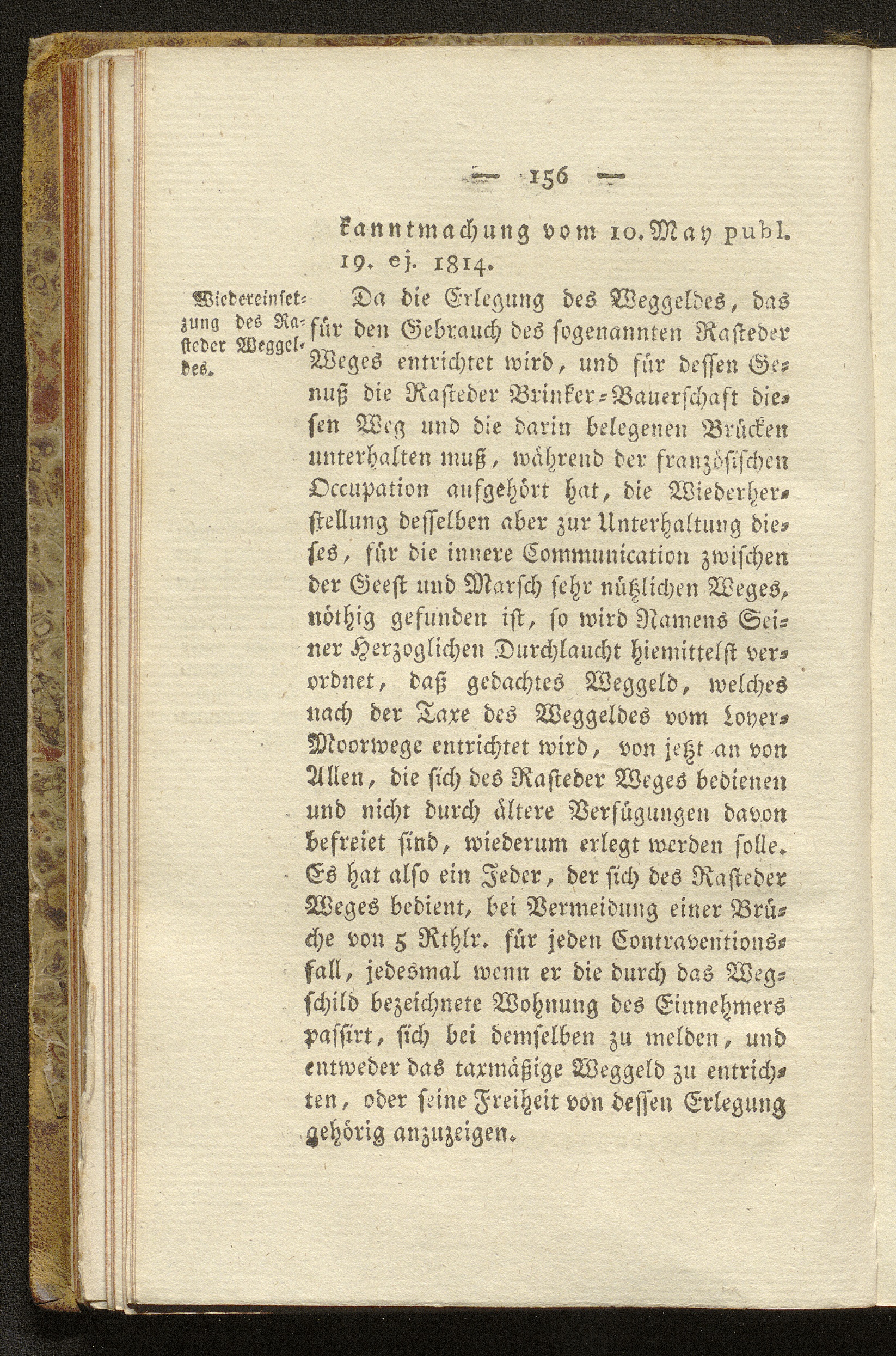 — 156 —

kanntmachung vom 10. May publ. 19. ej. 1814.

Wiedereinsetzung des Rasteder Weggeldes.

Da die Erlegung des Weggeldes, das für den Gebrauch des sogenannten Rasteder Weges entrichtet wird, und für dessen Genuß die Rasteder Brinker-Bauerschaft diesen Weg und die darin belegenen Brücken unterhalten muß, während der französischen Occupation aufgehört hat, die Wiederherstellung desselben aber zur Unterhaltung dieses, für die innere Communication zwischen der Geest und Marsch sehr nützlichen Weges, nöthig gefunden ist, so wird Namens Seiner Herzoglichen Durchlaucht hiemittelst verordnet, daß gedachtes Weggeld, welches nach der Taxe des Weggeldes vom Loyer-Moorwege entrichtet wird, von jetzt an von Allen, die sich des Rasteder Weges bedienen und nicht durch ältere Verfügungen davon befreiet sind, wiederum erlegt werden solle. Es hat also ein Jeder, der sich des Rasteder Weges bedient, bei Vermeidung einer Brüche von 5 Rthlr. für jeden Contraventionsfall, jedesmal wenn er die durch das Wegschild bezeichnete Wohnung des Einnehmers passirt, sich bei demselben zu melden, und entweder das taxmäßige Weggeld zu entrichten, oder seine Freiheit von dessen Erlegung gehörig anzuzeigen.